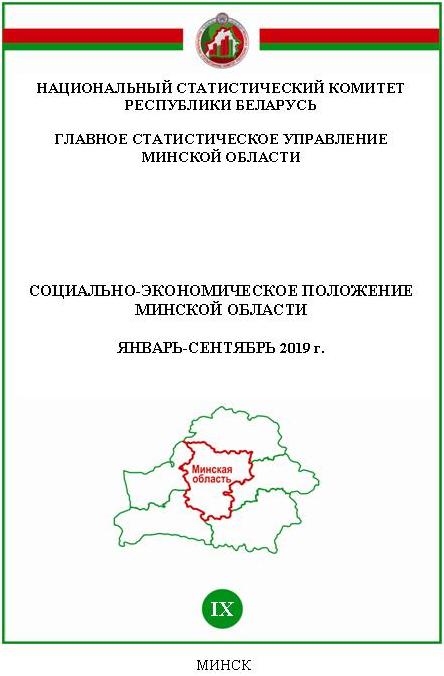 НАЦИОНАЛЬНЫЙ СТАТИСТИЧЕСКИЙ КОМИТЕТ РЕСПУБЛИКИ БЕЛАРУСЬ

ГЛАВНОЕ СТАТИСТИЧЕСКОЕ УПРАВЛЕНИЕ МИНСКОЙ ОБЛАСТИ

СОЦИАЛЬНО-ЭКОНОМИЧЕСКОЕ ПОЛОЖЕНИЕ МИНСКОЙ ОБЛАСТИ

ЯНВАРЬ-СЕНТЯБРЬ 2019 г.

Минская область

IX

МИНСК